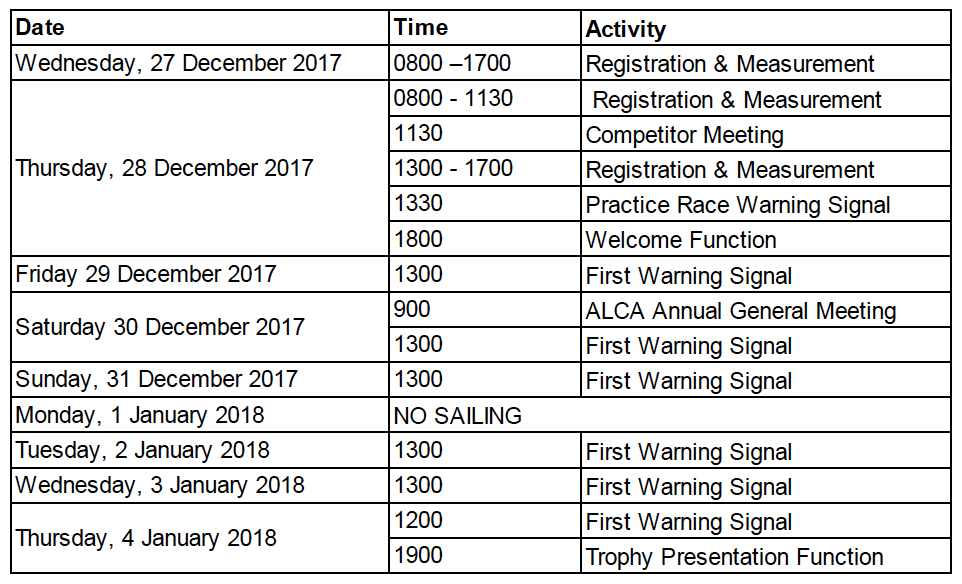 | Date | Time | Activity |
|---|---|---|
| Wednesday, 27 December 2017 | 0800 –1700 | Registration & Measurement |
| Thursday, 28 December 2017 | 0800 - 1130 | Registration & Measurement |
| | 1130 | Competitor Meeting |
| | 1300 - 1700 | Registration & Measurement |
| | 1330 | Practice Race Warning Signal |
| | 1800 | Welcome Function |
| Friday 29 December 2017 | 1300 | First Warning Signal |
| Saturday 30 December 2017 | 900 | ALCA Annual General Meeting |
| | 1300 | First Warning Signal |
| Sunday, 31 December 2017 | 1300 | First Warning Signal |
| Monday, 1 January 2018 | NO SAILING | |
| Tuesday, 2 January 2018 | 1300 | First Warning Signal |
| Wednesday, 3 January 2018 | 1300 | First Warning Signal |
| Thursday, 4 January 2018 | 1200 | First Warning Signal |
| | 1900 | Trophy Presentation Function |